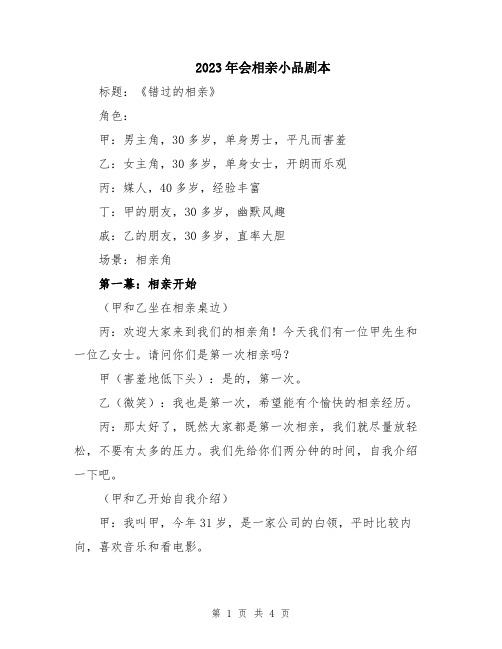 2023年会相亲小品剧本

标题：《错过的相亲》

角色：

甲：男主角，30多岁，单身男士，平凡而害羞

乙：女主角，30多岁，单身女士，开朗而乐观

丙：媒人，40多岁，经验丰富

丁：甲的朋友，30多岁，幽默风趣

戚：乙的朋友，30多岁，直率大胆

场景：相亲角

第一幕：相亲开始

（甲和乙坐在相亲桌边）

丙：欢迎大家来到我们的相亲角！今天我们有一位甲先生和一位乙女士。请问你们是第一次相亲吗？

甲（害羞地低下头）：是的，第一次。

乙（微笑）：我也是第一次，希望能有个愉快的相亲经历。

丙：那太好了，既然大家都是第一次相亲，我们就尽量放轻松，不要有太多的压力。我们先给你们两分钟的时间，自我介绍一下吧。

（甲和乙开始自我介绍）

甲：我叫甲，今年31岁，是一家公司的白领，平时比较内向，喜欢音乐和看电影。

第 1 页 共 4 页